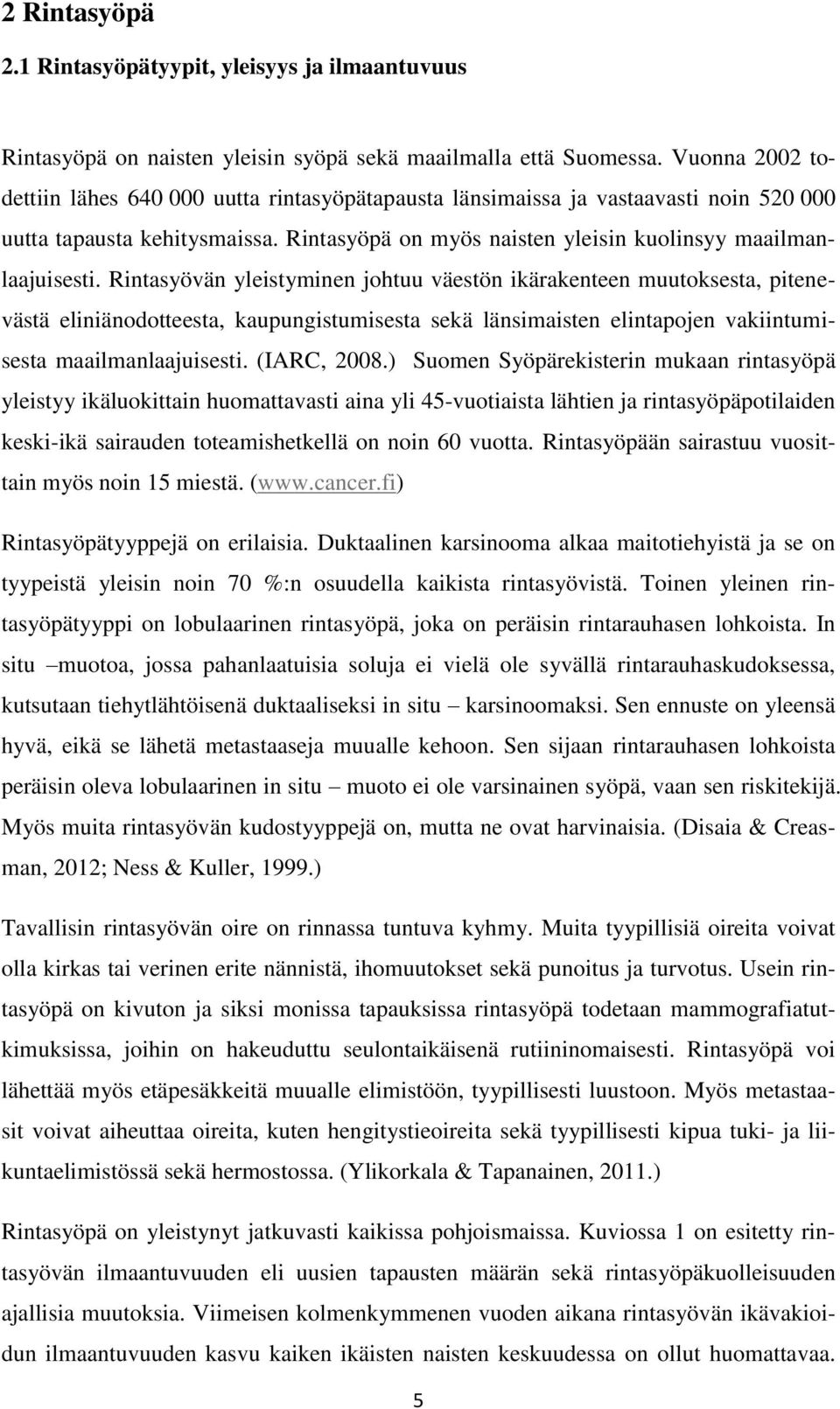 2 Rintasyöpä

2.1 Rintasyöpätyypit, yleisyys ja ilmaantuvuus

Rintasyöpä on naisten yleisin syöpä sekä maailmalla että Suomessa. Vuonna 2002 todettiin lähes 640 000 uutta rintasyöpätapausta länsimaissa ja vastaavasti noin 520 000 uutta tapausta kehitysmaissa. Rintasyöpä on myös naisten yleisin kuolinsyy maailmanlaajuisesti. Rintasyövän yleistyminen johtuu väestön ikärakenteen muutoksesta, pitenevästä eliniänodotteesta, kaupungistumisesta sekä länsimaisten elintapojen vakiintumisesta maailmanlaajuisesti. (IARC, 2008.) Suomen Syöpärekisterin mukaan rintasyöpä yleistyy ikäluokittain huomattavasti aina yli 45-vuotiaista lähtien ja rintasyöpäpotilaiden keski-ikä sairauden toteamishetkellä on noin 60 vuotta. Rintasyöpään sairastuu vuosittain myös noin 15 miestä. (www.cancer.fi)

Rintasyöpätyyppejä on erilaisia. Duktaalinen karsinooma alkaa maitotiehyistä ja se on tyypeistä yleisin noin 70 %:n osuudella kaikista rintasyövistä. Toinen yleinen rintasyöpätyyppi on lobulaarinen rintasyöpä, joka on peräisin rintarauhasen lohkoista. In situ –muotoa, jossa pahanlaatuisia soluja ei vielä ole syvällä rintarauhaskudoksessa, kutsutaan tiehytlähtöisenä duktaaliseksi in situ – karsinoomaksi. Sen ennuste on yleensä hyvä, eikä se lähetä metastaaseja muualle kehoon. Sen sijaan rintarauhasen lohkoista peräisin oleva lobulaarinen in situ – muoto ei ole varsinainen syöpä, vaan sen riskitekijä. Myös muita rintasyövän kudostyyppejä on, mutta ne ovat harvinaisia. (Disaia & Creasman, 2012; Ness & Kuller, 1999.)

Tavallisin rintasyövän oire on rinnassa tuntuva kyhmy. Muita tyypillisiä oireita voivat olla kirkas tai verinen erite nännistä, ihomuutokset sekä punoitus ja turvotus. Usein rintasyöpä on kivuton ja siksi monissa tapauksissa rintasyöpä todetaan mammografiatutkimuksissa, joihin on hakeuduttu seulontaikäisenä rutiininomaisesti. Rintasyöpä voi lähettää myös etäpesäkkeitä muualle elimistöön, tyypillisesti luustoon. Myös metastaasit voivat aiheuttaa oireita, kuten hengitystieoireita sekä tyypillisesti kipua tuki- ja liikuntaelimistössä sekä hermostossa. (Ylikorkala & Tapanainen, 2011.)

Rintasyöpä on yleistynyt jatkuvasti kaikissa pohjoismaissa. Kuviossa 1 on esitetty rintasyövän ilmaantuvuuden eli uusien tapausten määrän sekä rintasyöpäkuolleisuuden ajallisia muutoksia. Viimeisen kolmenkymmenen vuoden aikana rintasyövän ikävakioidun ilmaantuvuuden kasvu kaiken ikäisten naisten keskuudessa on ollut huomattavaa.

5